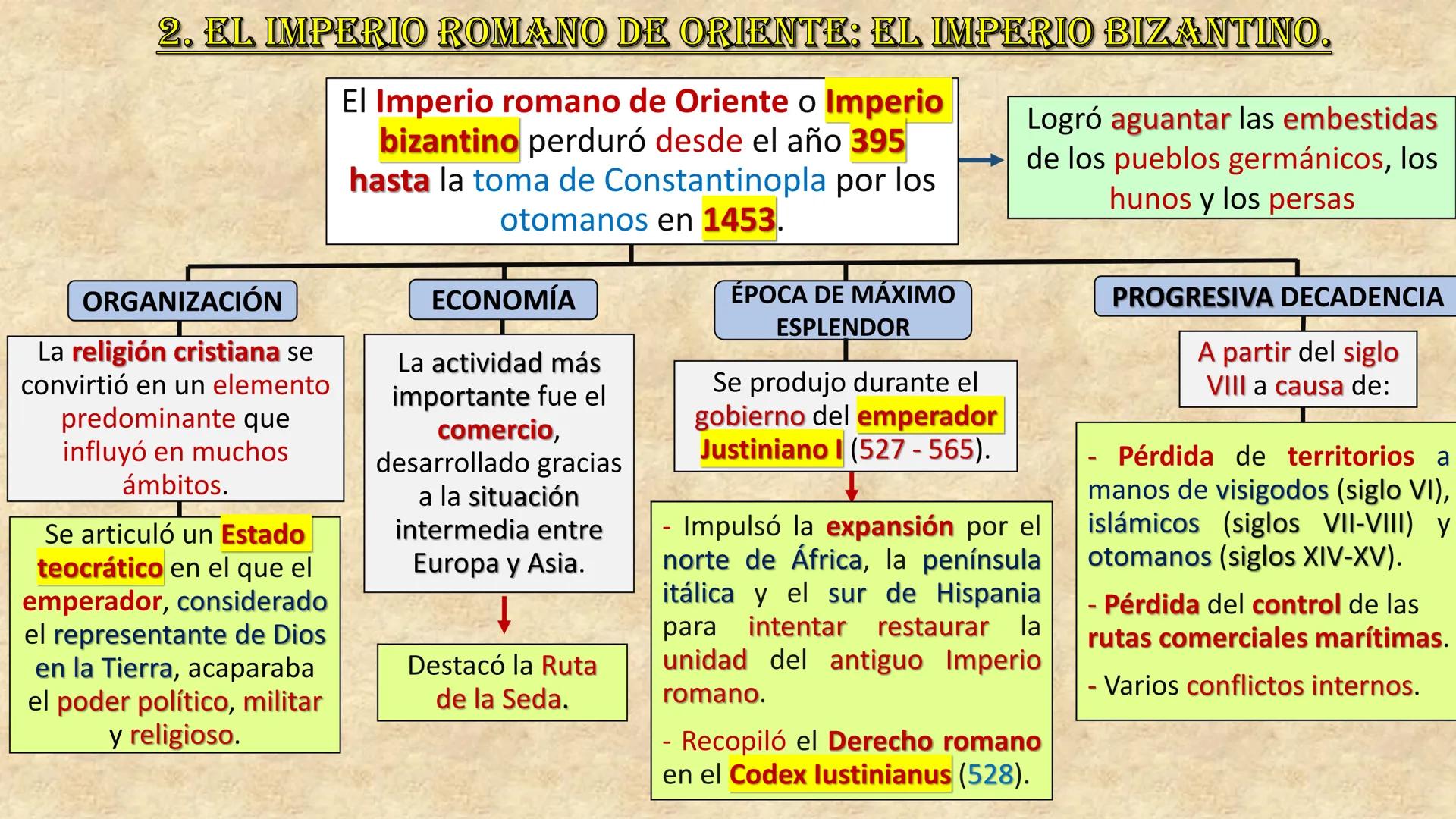 2. EL IMPERIO ROMANO DE ORIENTE: EL IMPERIO BIZANTINO.

El Imperio romano de Oriente o Imperio bizantino perduró desde el año 395 hasta la toma de Constantinopla por los otomanos en 1453.

Logró aguantar las embestidas de los pueblos germánicos, los hunos y los persas

ORGANIZACIÓN

La religión cristiana se convirtió en un elemento predominante que influyó en muchos ámbitos.

Se articuló un Estado teocrático en el que el emperador, considerado el representante de Dios en la Tierra, acaparaba el poder político, militar y religioso.

ECONOMÍA

La actividad más importante fue el comercio, desarrollado gracias a la situación intermedia entre Europa y Asia.

Destacó la Ruta de la Seda.

ÉPOCA DE MÁXIMO ESPLENDOR

Se produjo durante el gobierno del emperador Justiniano I (527 - 565).

- Impulsó la expansión por el norte de África, la península itálica y el sur de Hispania para intentar restaurar la unidad del antiguo Imperio romano.

- Recopiló el Derecho romano en el Codex Iustinianus (528).

PROGRESIVA DECADENCIA

A partir del siglo VIII a causa de:

- Pérdida de territorios a manos de visigodos (siglo VI), islámicos (siglos VII-VIII) y otomanos (siglos XIV-XV).

- Pérdida del control de las rutas comerciales marítimas.

- Varios conflictos internos.